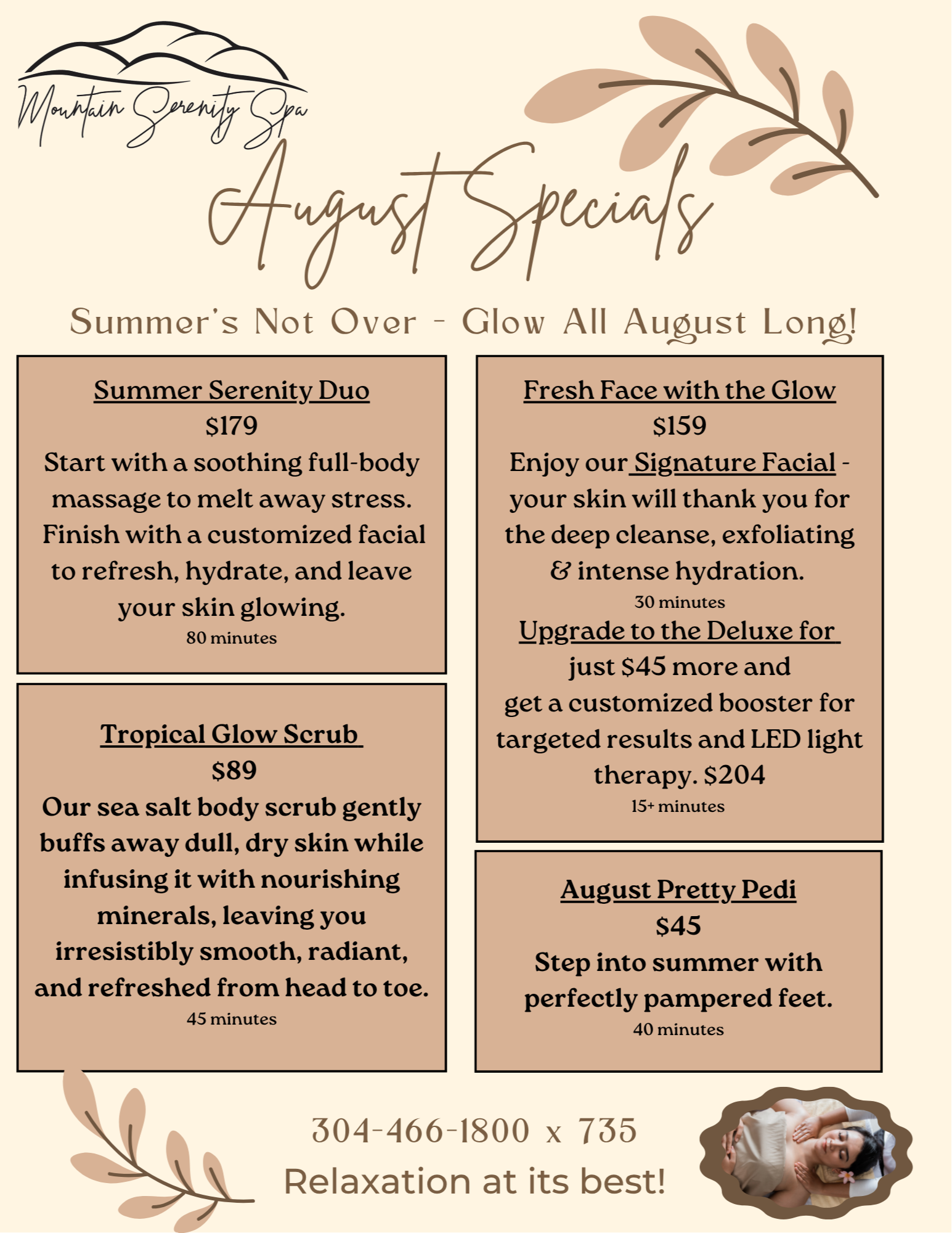 Mountain Serenity Spa

August Specials

Summer's Not Over - Glow All August Long!

Summer Serenity Duo
$179
Start with a soothing full-body massage to melt away stress. Finish with a customized facial to refresh, hydrate, and leave your skin glowing.
80 minutes

Tropical Glow Scrub
$89
Our sea salt body scrub gently buffs away dull, dry skin while infusing it with nourishing minerals, leaving you irresistibly smooth, radiant, and refreshed from head to toe.
45 minutes

Fresh Face with the Glow
$159
Enjoy our Signature Facial - your skin will thank you for the deep cleanse, exfoliating & intense hydration.
30 minutes
Upgrade to the Deluxe for just $45 more and get a customized booster for targeted results and LED light therapy. $204
15+ minutes

August Pretty Pedi
$45
Step into summer with perfectly pampered feet.
40 minutes

304-466-1800 x 735
Relaxation at its best!